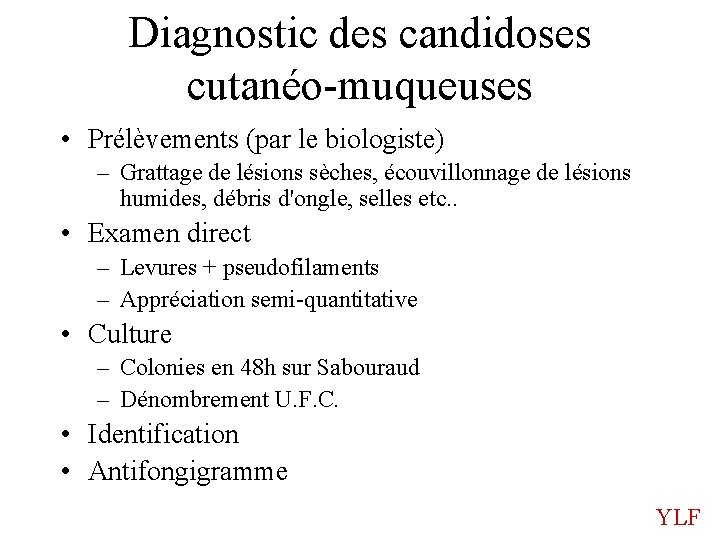 Diagnostic des candidoses cutanéo-muqueuses

• Prélèvements (par le biologiste)
– Grattage de lésions sèches, écouvillonnage de lésions humides, débris d'ongle, selles etc..
• Examen direct
– Levures + pseudofilaments
– Appréciation semi-quantitative
• Culture
– Colonies en 48h sur Sabouraud
– Dénombrement U.F.C.
• Identification
• Antifongigramme

YLF